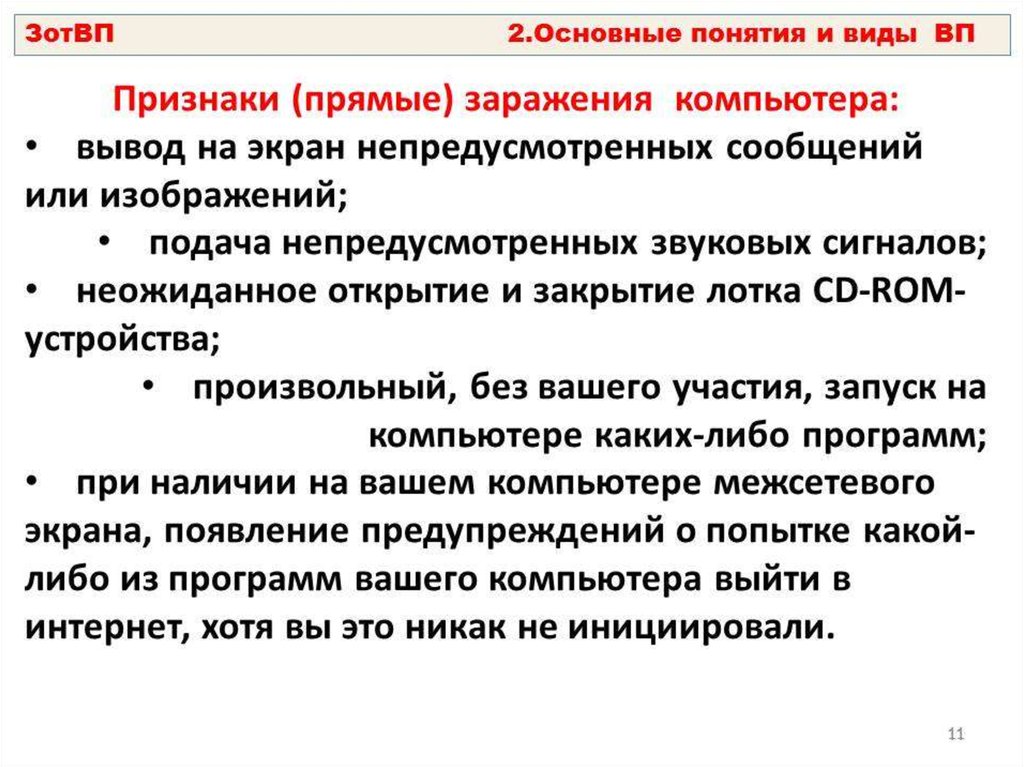 ЗотВП 2.Основные понятия и виды ВП

Признаки (прямые) заражения компьютера:

• вывод на экран непредусмотренных сообщений или изображений;

• подача непредусмотренных звуковых сигналов;

• неожиданное открытие и закрытие лотка CD-ROM-устройства;

• произвольный, без вашего участия, запуск на компьютере каких-либо программ;

• при наличии на вашем компьютере межсетевого экрана, появление предупреждений о попытке какой-либо из программ вашего компьютера выйти в интернет, хотя вы это никак не инициировали.

11